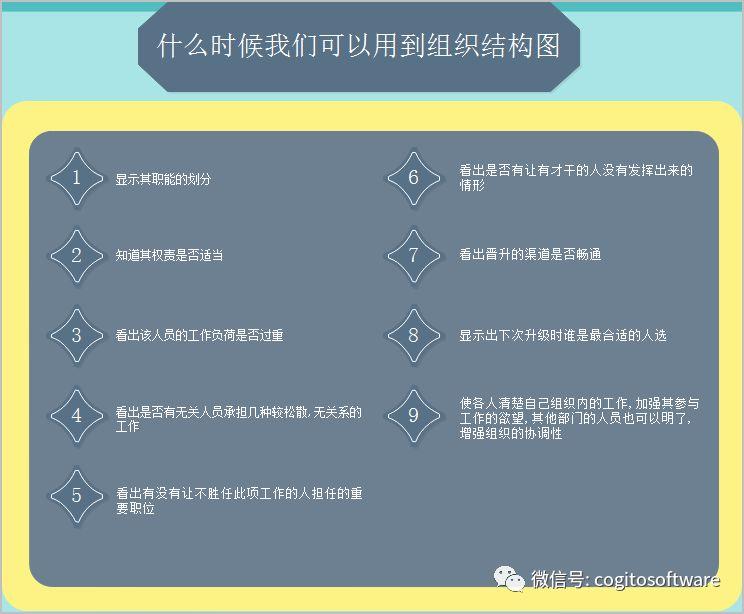 什么时候我们可以用到组织结构图

1 显示其职能的划分

2 知道其权责是否适当

3 看出该人员的工作负荷是否过重

4 看出是否有无关人员承担几种较松散，无关系的工作

5 看出有没有让不胜任此项工作的人担任的重要职位

6 看出是否有让有才干的人没有发挥出来的情形

7 看出晋升的渠道是否畅通

8 显示出下次升级时谁是最合适的人选

9 使各人清楚自己组织内的工作，加强其参与工作的欲望，其他部门的人员也可以明了，增强组织的协调性

微信号: cogitosoftware